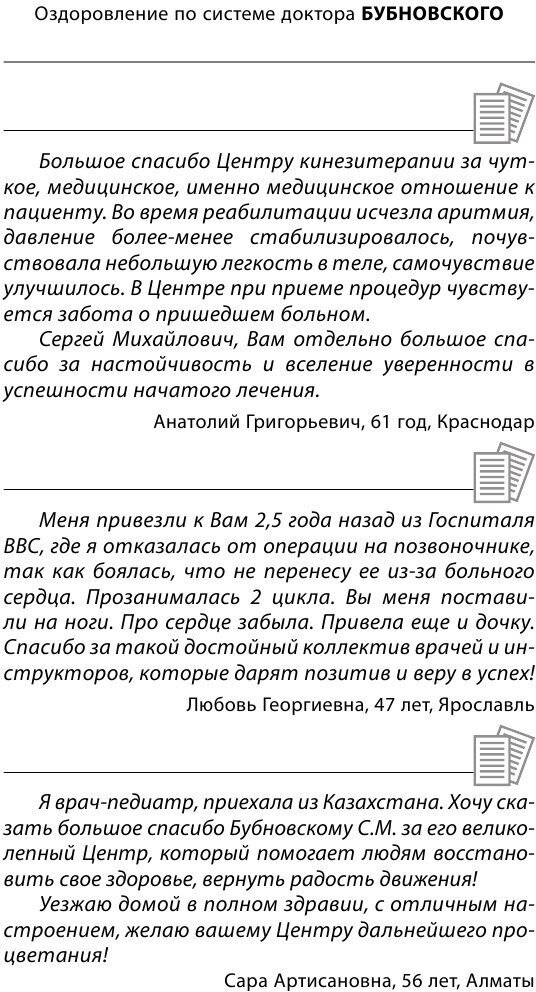 Оздоровление по системе доктора БУБНОВСКОГО

Большое спасибо Центру кинезитерапии за чуткое, медицинское, именно медицинское отношение к пациенту. Во время реабилитации исчезла аритмия, давление более-менее стабилизировалось, почувствовала небольшую легкость в теле, самочувствие улучшилось. В Центре при приеме процедур чувствуется забота о пришедшем больном.

Сергей Михайлович, Вам отдельно большое спасибо за настойчивость и вселение уверенности в успешности начатого лечения.

Анатолий Григорьевич, 61 год, Краснодар

Меня привезли к Вам 2,5 года назад из Госпиталя ВВС, где я отказалась от операции на позвоночнике, так как боялась, что не перенесу ее из-за больного сердца. Прозанималась 2 цикла. Вы меня поставили на ноги. Про сердце забыла. Привела еще и дочку. Спасибо за такой достойный коллектив врачей и инструкторов, которые дарят позитив и веру в успех!

Любовь Георгиевна, 47 лет, Ярославль

Я врач-педиатр, приехала из Казахстана. Хочу сказать большое спасибо Бубновскому С.М. за его великолепный Центр, который помогает людям восстановить свое здоровье, вернуть радость движения!

Уезжаю домой в полном здравии, с отличным настроением, желаю вашему Центру дальнейшего процветания!

Сара Артисановна, 56 лет, Алматы